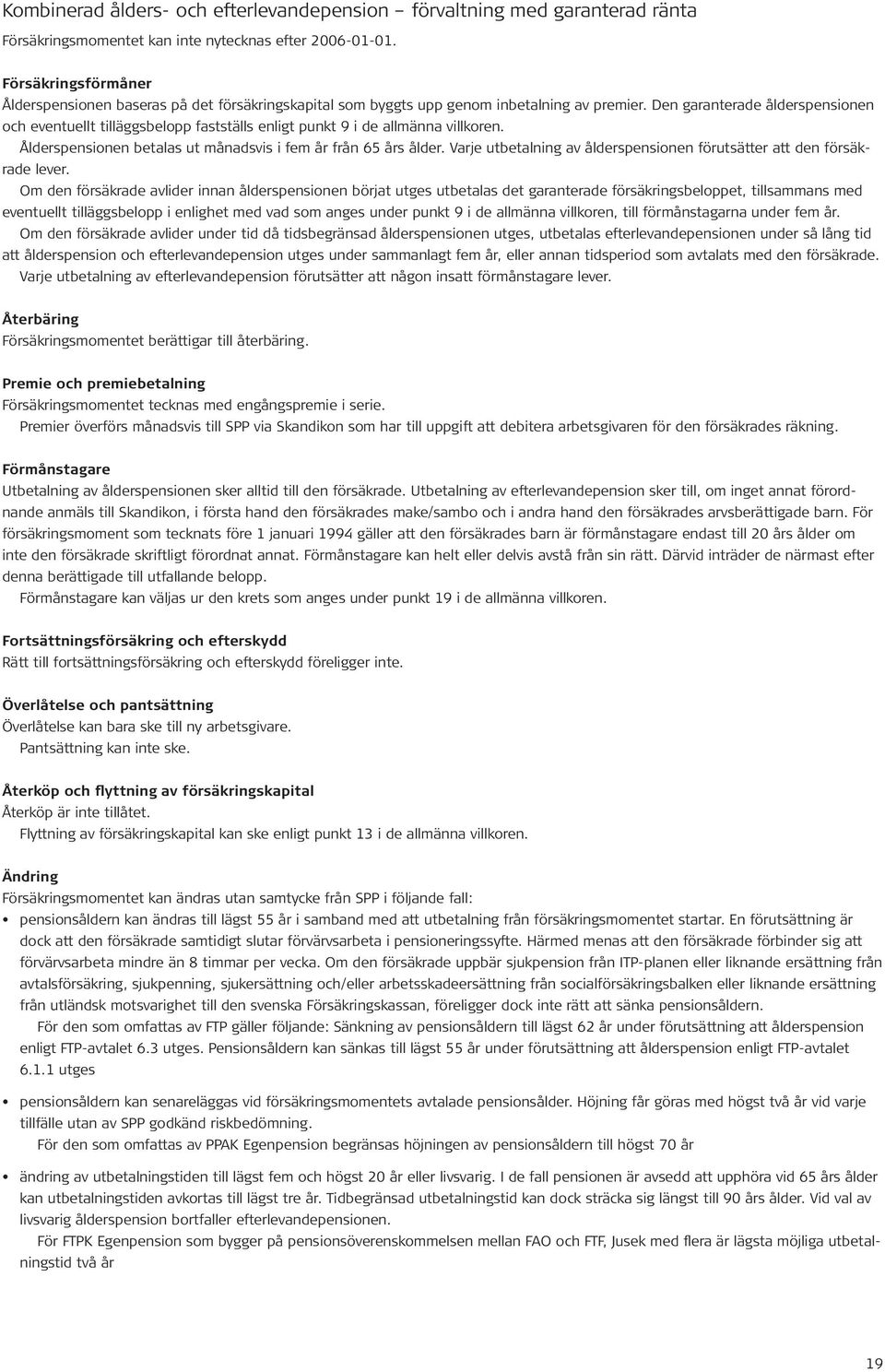 Kombinerad ålders- och efterlevandepension – förvaltning med garanterad ränta
Försäkringsmomentet kan inte nytecknas efter 2006-01-01.

Försäkringsförmåner
Ålderspensionen baseras på det försäkringskapital som byggts upp genom inbetalning av premier. Den garanterade ålderspensionen och eventuellt tilläggsbelopp fastställs enligt punkt 9 i de allmänna villkoren.
Ålderspensionen betalas ut månadsvis i fem år från 65 års ålder. Varje utbetalning av ålderspensionen förutsätter att den försäkrade lever.
Om den försäkrade avlider innan ålderspensionen börjat utges utbetalas det garanterade försäkringsbeloppet, tillsammans med eventuellt tilläggsbelopp i enlighet med vad som anges under punkt 9 i de allmänna villkoren, till förmånstagarna under fem år.
Om den försäkrade avlider under tid då tidsbegränsad ålderspensionen utges, utbetalas efterlevandepensionen under så lång tid att ålderspension och efterlevandepension utges under sammanlagt fem år, eller annan tidsperiod som avtalats med den försäkrade.
Varje utbetalning av efterlevandepension förutsätter att någon insatt förmånstagare lever.

Återbäring
Försäkringsmomentet berättigar till återbäring.

Premie och premiebetalning
Försäkringsmomentet tecknas med engångspremie i serie.
Premier överförs månadsvis till SPP via Skandikon som har till uppgift att debitera arbetsgivaren för den försäkrades räkning.

Förmånstagare
Utbetalning av ålderspensionen sker alltid till den försäkrade. Utbetalning av efterlevandepension sker till, om inget annat förordnande anmäls till Skandikon, i första hand den försäkrades make/sambo och i andra hand den försäkrades arvsberättigade barn. För försäkringsmoment som tecknats före 1 januari 1994 gäller att den försäkrades barn är förmånstagare endast till 20 års ålder om inte den försäkrade skriftligt förordnat annat. Förmånstagare kan helt eller delvis avstå från sin rätt. Därvid inträder de närmast efter denna berättigade till utfallande belopp.
Förmånstagare kan väljas ur den krets som anges under punkt 19 i de allmänna villkoren.

Fortsättningsförsäkring och efterskydd
Rätt till fortsättningsförsäkring och efterskydd föreligger inte.

Överlåtelse och pantsättning
Överlåtelse kan bara ske till ny arbetsgivare.
Pantsättning kan inte ske.

Återköp och flyttning av försäkringskapital
Återköp är inte tillåtet.
Flyttning av försäkringskapital kan ske enligt punkt 13 i de allmänna villkoren.

Ändring
Försäkringsmomentet kan ändras utan samtycke från SPP i följande fall:
• pensionsåldern kan ändras till lägst 55 år i samband med att utbetalning från försäkringsmomentet startar. En förutsättning är dock att den försäkrade samtidigt slutar förvärvsarbeta i pensioneringssyfte. Härmed menas att den försäkrade förbinder sig att förvärvsarbeta mindre än 8 timmar per vecka. Om den försäkrade uppbär sjukpension från ITP-planen eller liknande ersättning från avtalsförsäkring, sjukpenning, sjukersättning och/eller arbetsskadeersättning från socialförsäkringsbalken eller liknande ersättning från utländsk motsvarighet till den svenska Försäkringskassan, föreligger dock inte rätt att sänka pensionsåldern.
För den som omfattas av FTP gäller följande: Sänkning av pensionsåldern till lägst 62 år under förutsättning att ålderspension enligt FTP-avtalet 6.3 utges. Pensionsåldern kan sänkas till lägst 55 år under förutsättning att ålderspension enligt FTP-avtalet 6.1.1 utges

• pensionsåldern kan senareläggas vid försäkringsmomentets avtalade pensionsålder. Höjning får göras med högst två år vid varje tillfälle utan av SPP godkänd riskbedömning.
För den som omfattas av PPAK Egenpension begränsas höjningen av pensionsåldern till högst 70 år

• ändring av utbetalningstiden till lägst fem och högst 20 år eller livsvarig. I de fall pensionen är avsedd att upphöra vid 65 års ålder kan utbetalningstiden avkortas till lägst tre år. Tidbegränsad utbetalningstid kan dock sträcka sig längst till 90 års ålder. Vid val av livsvarig ålderspension bortfaller efterlevandepensionen.
För FTPK Egenpension som bygger på pensionsöverenskommelsen mellan FAO och FTF, Jusek med flera är lägsta möjliga utbetalningstid två år

19